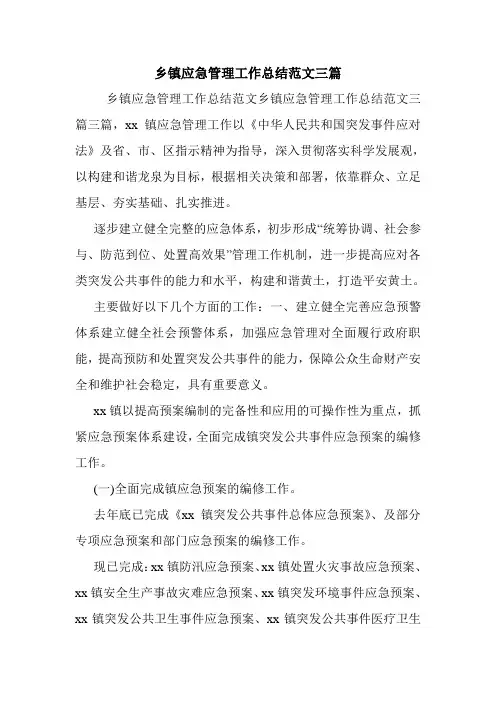 乡镇应急管理工作总结范文三篇

乡镇应急管理工作总结范文乡镇应急管理工作总结范文三篇三篇，xx 镇应急管理工作以《中华人民共和国突发事件应对法》及省、市、区指示精神为指导，深入贯彻落实科学发展观，以构建和谐龙泉为目标，根据相关决策和部署，依靠群众、立足基层、夯实基础、扎实推进。

逐步建立健全完整的应急体系，初步形成“统筹协调、社会参与、防范到位、处置高效果”管理工作机制，进一步提高应对各类突发公共事件的能力和水平，构建和谐黄土，打造平安黄土。

主要做好以下几个方面的工作：一、建立健全完善应急预警体系建立健全社会预警体系，加强应急管理对全面履行政府职能，提高预防和处置突发公共事件的能力，保障公众生命财产安全和维护社会稳定，具有重要意义。

xx 镇以提高预案编制的完备性和应用的可操作性为重点，抓紧应急预案体系建设，全面完成镇突发公共事件应急预案的编修工作。

(一)全面完成镇应急预案的编修工作。

去年底已完成《xx 镇突发公共事件总体应急预案》、及部分专项应急预案和部门应急预案的编修工作。

现已完成：xx 镇防汛应急预案、xx 镇处置火灾事故应急预案、xx 镇安全生产事故灾难应急预案、xx 镇突发环境事件应急预案、xx 镇突发公共卫生事件应急预案、xx 镇突发公共事件医疗卫生